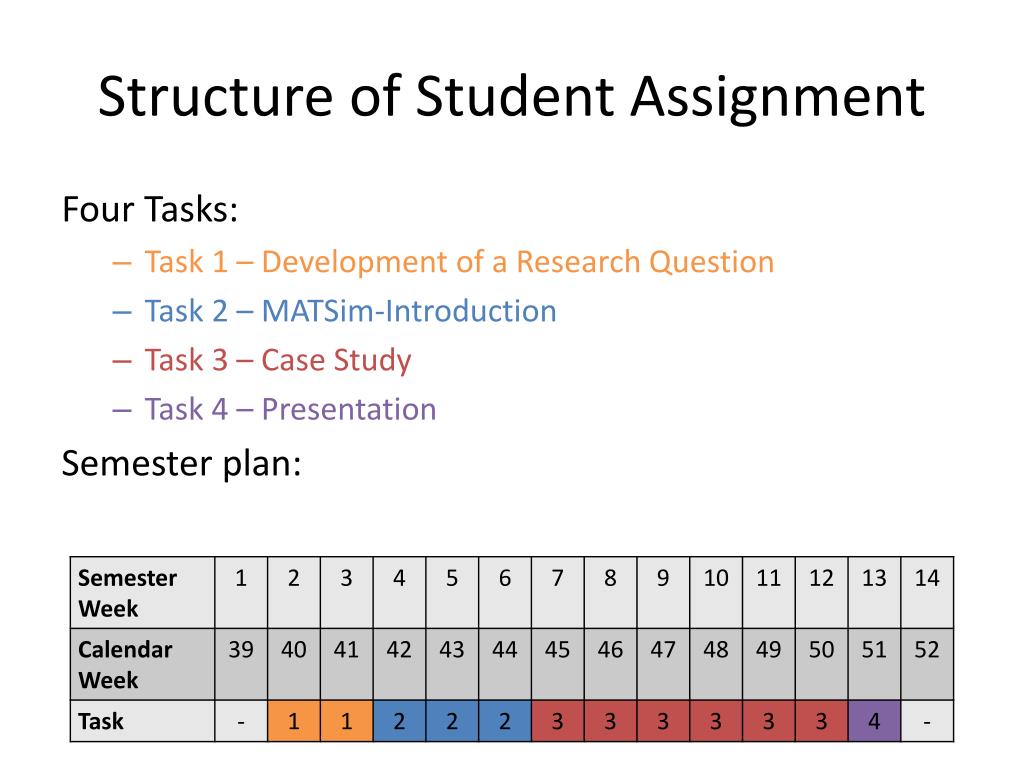 Structure of Student Assignment

Four Tasks:

– Task 1 – Development of a Research Question
– Task 2 – MATSim-Introduction
– Task 3 – Case Study
– Task 4 – Presentation

Semester plan:

| Semester Week | 1 | 2 | 3 | 4 | 5 | 6 | 7 | 8 | 9 | 10 | 11 | 12 | 13 | 14 |
|---|---|---|---|---|---|---|---|---|---|---|---|---|---|---|
| Calendar Week | 39 | 40 | 41 | 42 | 43 | 44 | 45 | 46 | 47 | 48 | 49 | 50 | 51 | 52 |
| Task | - | 1 | 1 | 2 | 2 | 2 | 3 | 3 | 3 | 3 | 3 | 3 | 4 | - |